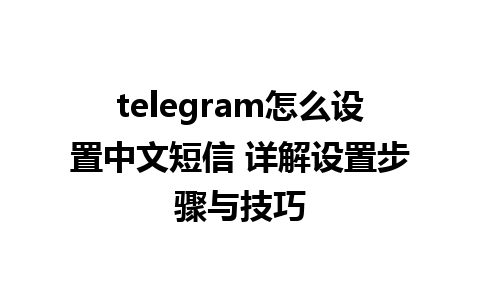 telegram怎么设置中文短信 详解设置步骤与技巧